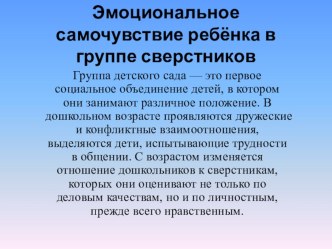 Эмоциональное самочувствие ребёнка в группе сверстников

Группа детского сада — это первое социальное объединение детей, в котором они занимают различное положение. В дошкольном возрасте проявляются дружеские и конфликтные взаимоотношения, выделяются дети, испытывающие трудности в общении. С возрастом изменяется отношение дошкольников к сверстникам, которых они оценивают не только по деловым качествам, но и по личностным, прежде всего нравственным.